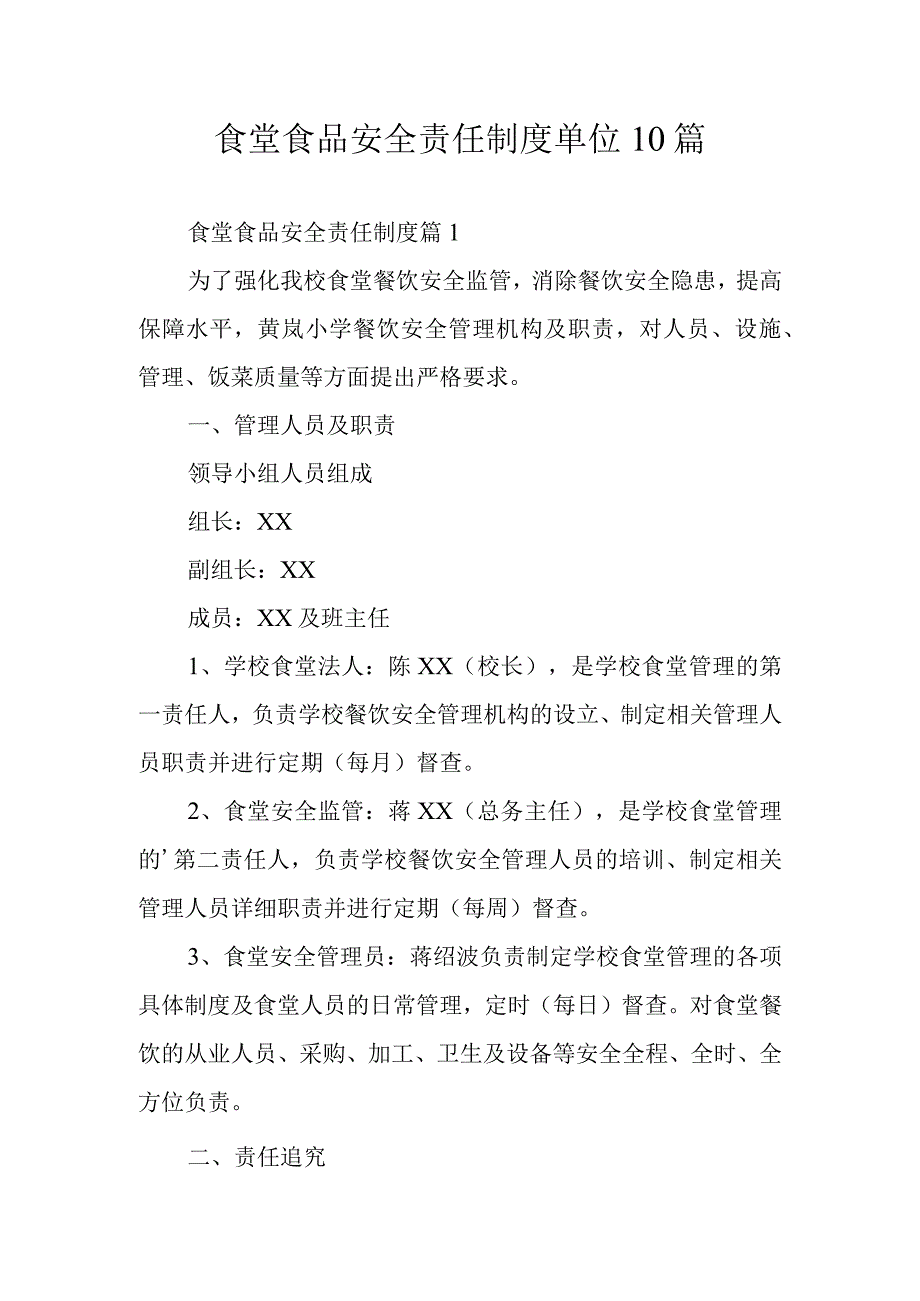 食堂食品安全责任制度单位10篇

食堂食品安全责任制度篇1

为了强化我校食堂餐饮安全监管，消除餐饮安全隐患，提高保障水平，黄岚小学餐饮安全管理机构及职责，对人员、设施、管理、饭菜质量等方面提出严格要求。

一、管理人员及职责

领导小组人员组成

组长：XX

副组长：XX

成员：XX及班主任

1、学校食堂法人：陈XX（校长），是学校食堂管理的第一责任人，负责学校餐饮安全管理机构的设立、制定相关管理人员职责并进行定期（每月）督查。

2、食堂安全监管：蒋XX（总务主任），是学校食堂管理的’第二责任人，负责学校餐饮安全管理人员的培训、制定相关管理人员详细职责并进行定期（每周）督查。

3、食堂安全管理员：蒋绍波负责制定学校食堂管理的各项具体制度及食堂人员的日常管理，定时（每日）督查。对食堂餐饮的从业人员、采购、加工、卫生及设备等安全全程、全时、全方位负责。

二、责任追究